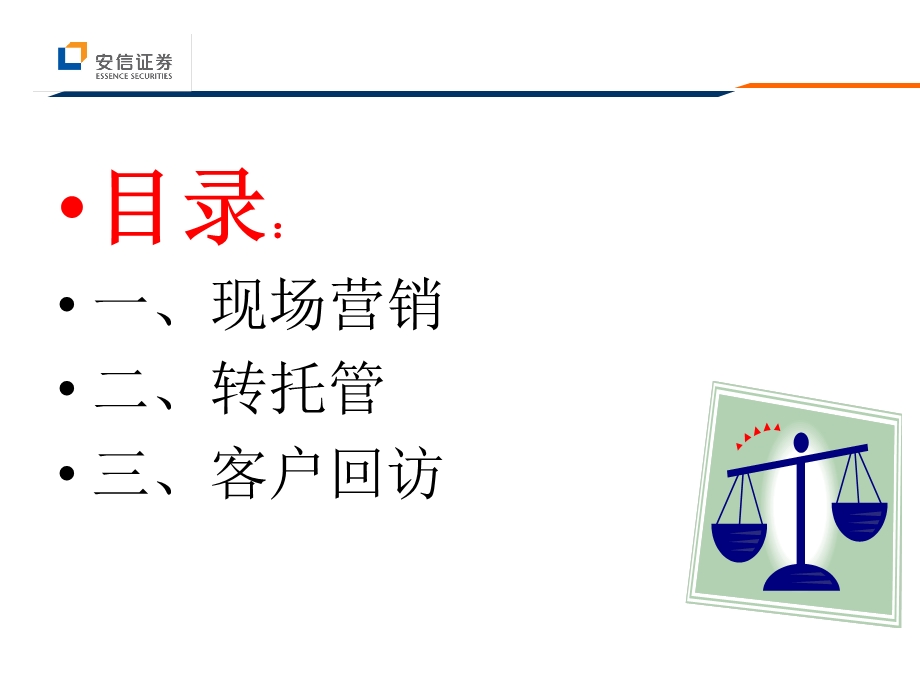 安信证券
ESSENCE SECURITIES

• 目录：
• 一、现场营销
• 二、转托管
• 三、客户回访